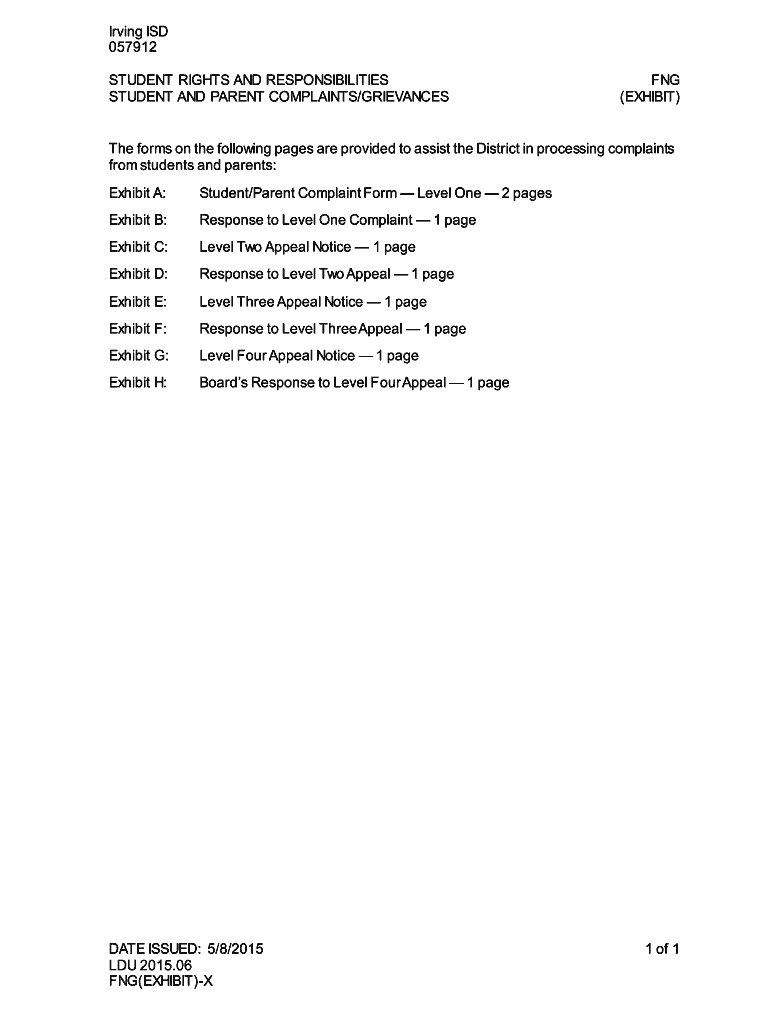 Irving ISD
057912

STUDENT RIGHTS AND RESPONSIBILITIES
STUDENT AND PARENT COMPLAINTS/GRIEVANCES

FNG
(EXHIBIT)

The forms on the following pages are provided to assist the District in processing complaints from students and parents:

Exhibit A: Student/Parent Complaint Form — Level One — 2 pages

Exhibit B: Response to Level One Complaint — 1 page

Exhibit C: Level Two Appeal Notice — 1 page

Exhibit D: Response to Level Two Appeal — 1 page

Exhibit E: Level Three Appeal Notice — 1 page

Exhibit F: Response to Level Three Appeal — 1 page

Exhibit G: Level Four Appeal Notice — 1 page

Exhibit H: Board's Response to Level Four Appeal — 1 page

DATE ISSUED: 5/8/2015
LDU 2015.06
FNG(EXHIBIT)-X

1 of 1